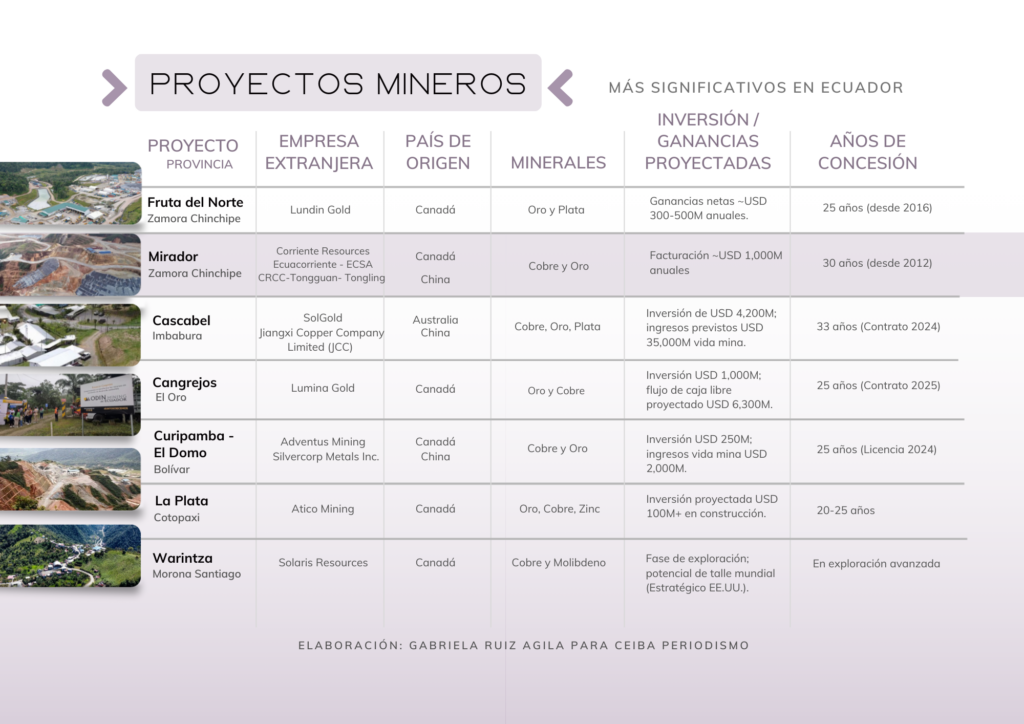 PROYECTOS MINEROS

MÁS SIGNIFICATIVOS EN ECUADOR

| PROYECTO PROVINCIA | EMPRESA EXTRANJERA | PAÍS DE ORIGEN | MINERALES | INVERSIÓN / GANANCIAS PROYECTADAS | AÑOS DE CONCESIÓN |
|---|---|---|---|---|---|
| Fruta del Norte Zamora Chinchipe | Lundin Gold | Canadá | Oro y Plata | Ganancias netas ~USD 300-500M anuales. | 25 años (desde 2016) |
| Mirador Zamora Chinchipe | Corriente Resources Ecuacorriente - ECSA CRCC-Tongguan- Tongling | Canadá China | Cobre y Oro | Facturación ~USD 1,000M anuales | 30 años (desde 2012) |
| Cascabel Imbabura | SolGold Jiangxi Copper Company Limited (JCC) | Australia China | Cobre, Oro, Plata | Inversión de USD 4,200M; ingresos previstos USD 35,000M vida mina. | 33 años (Contrato 2024) |
| Cangrejos El Oro | Lumina Gold | Canadá | Oro y Cobre | Inversión USD 1,000M; flujo de caja libre proyectado USD 6,300M. | 25 años (Contrato 2025) |
| Curipamba - El Domo Bolívar | Adventus Mining Silvercorp Metals Inc. | Canadá China | Cobre y Oro | Inversión USD 250M; ingresos vida mina USD 2,000M. | 25 años (Licencia 2024) |
| La Plata Cotopaxi | Atico Mining | Canadá | Oro, Cobre, Zinc | Inversión proyectada USD 100M+ en construcción. | 20-25 años |
| Warintza Morona Santiago | Solaris Resources | Canadá | Cobre y Molibdeno | Fase de exploración; potencial de talle mundial (Estratégico EE.UU.). | En exploración avanzada |

ELABORACIÓN: GABRIELA RUIZ AGILA PARA CEIBA PERIODISMO